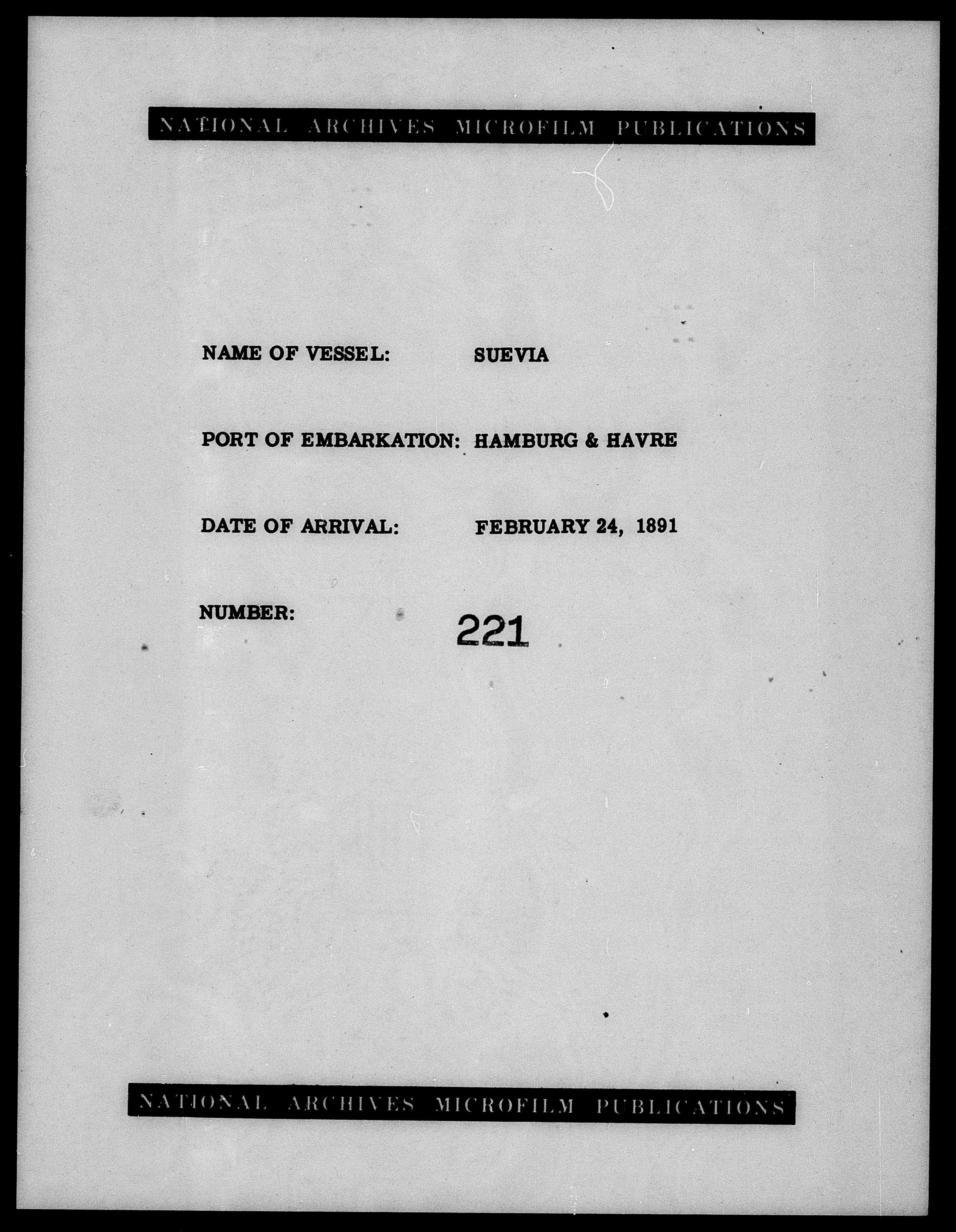 NATIONAL ARCHIVES MICROFILM PUBLICATIONS

NAME OF VESSEL: SUEVIA

PORT OF EMBARKATION: HAMBURG & HAVRE

DATE OF ARRIVAL: FEBRUARY 24, 1891

NUMBER: 221

NATIONAL ARCHIVES MICROFILM PUBLICATIONS